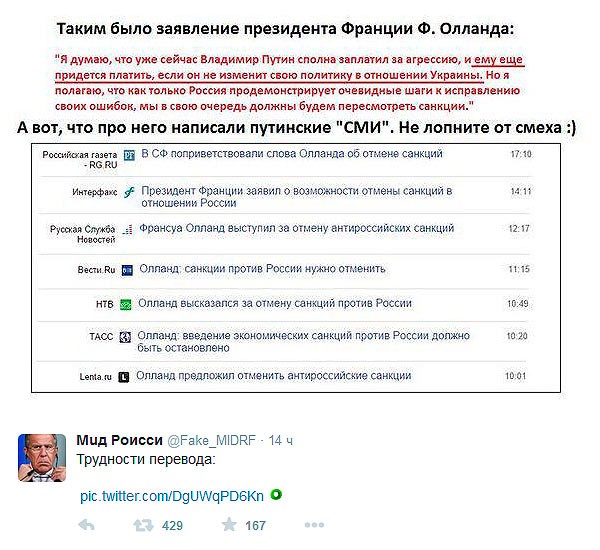 Таким было заявление президента Франции Ф. Олланда:

"Я думаю, что уже сейчас Владимир Путин сполна заплатил за агрессию, и ему еще придется платить, если он не изменит свою политику в отношении Украины. Но я полагаю, что как только Россия продемонстрирует очевидные шаги к исправлению своих ошибок, мы в свою очередь должны будем пересмотреть санкции."

А вот, что про него написали путинские "СМИ". Не лопните от смеха :)

| | | |
|---|---|---|
| Российская газета - RG.RU | В СФ поприветствовали слова Олланда об отмене санкций | 17:10 |
| Интерфакс | Президент Франции заявил о возможности отмены санкций в отношении России | 14:11 |
| Русская Служба Новостей | Франсуа Олланд выступил за отмену антироссийских санкций | 12:17 |
| Вести.Ru | Олланд: санкции против России нужно отменить | 11:15 |
| НТВ | Олланд высказался за отмену санкций против России | 10:49 |
| ТАСС | Олланд: введение экономических санкций против России должно быть остановлено | 10:20 |
| Lenta.ru | Олланд предложил отменить антироссийские санкции | 10:01 |

Мид Роисси @Fake_MIDRF · 14 ч
Трудности перевода:

pic.twitter.com/DgUWqPD6Kn

429 167